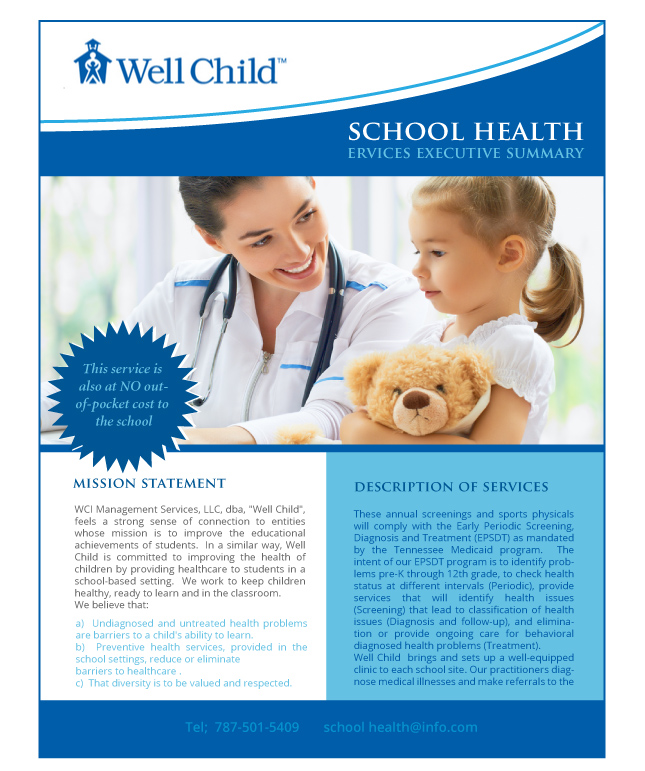 Well Child™

SCHOOL HEALTH
ERVICES EXECUTIVE SUMMARY

This service is also at NO out-of-pocket cost to the school

MISSION STATEMENT

WCI Management Services, LLC, dba, "Well Child", feels a strong sense of connection to entities whose mission is to improve the educational achievements of students. In a similar way, Well Child is committed to improving the health of children by providing healthcare to students in a school-based setting. We work to keep children healthy, ready to learn and in the classroom.
We believe that:

a) Undiagnosed and untreated health problems are barriers to a child's ability to learn.
b) Preventive health services, provided in the school settings, reduce or eliminate barriers to healthcare .
c) That diversity is to be valued and respected.

DESCRIPTION OF SERVICES

These annual screenings and sports physicals will comply with the Early Periodic Screening, Diagnosis and Treatment (EPSDT) as mandated by the Tennessee Medicaid program. The intent of our EPSDT program is to identify problems pre-K through 12th grade, to check health status at different intervals (Periodic), provide services that will identify health issues (Screening) that lead to classification of health issues (Diagnosis and follow-up), and elimination or provide ongoing care for behavioral diagnosed health problems (Treatment).
Well Child brings and sets up a well-equipped clinic to each school site. Our practitioners diagnose medical illnesses and make referrals to the

Tel; 787-501-5409 school health@info.com